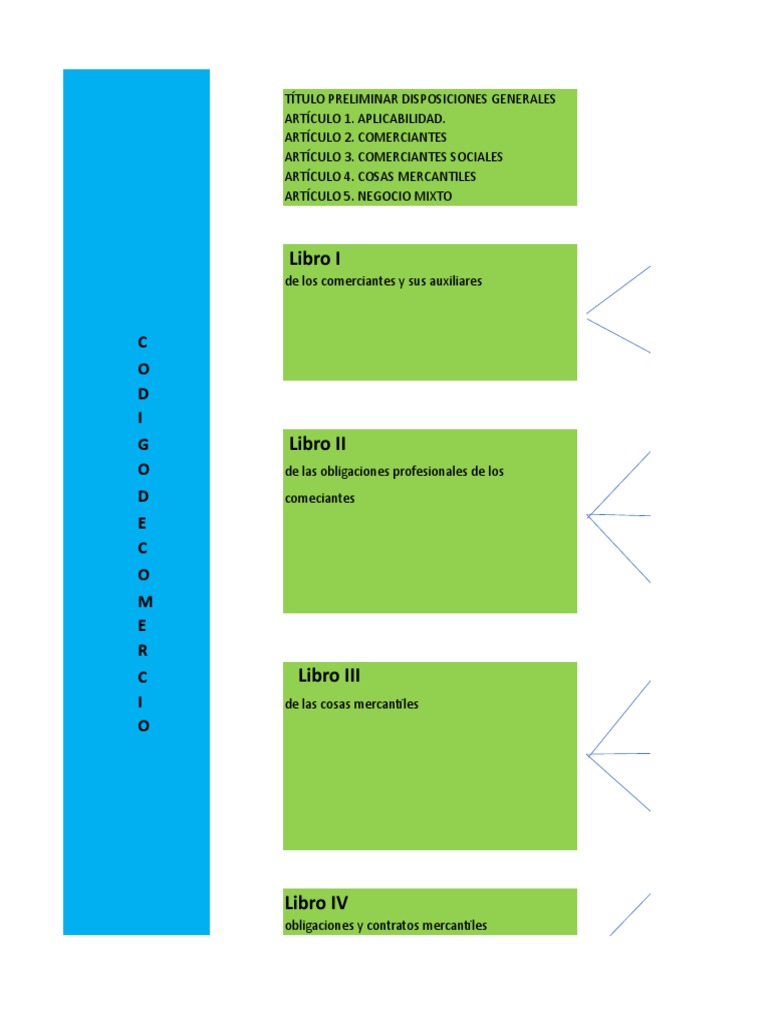 C
O
D
I
G
O
D
E
C
O
M
E
R
C
I
O

TÍTULO PRELIMINAR DISPOSICIONES GENERALES
ARTÍCULO 1. APLICABILIDAD.
ARTÍCULO 2. COMERCIANTES
ARTÍCULO 3. COMERCIANTES SOCIALES
ARTÍCULO 4. COSAS MERCANTILES
ARTÍCULO 5. NEGOCIO MIXTO

Libro I
de los comerciantes y sus auxiliares

Libro II
de las obligaciones profesionales de los comeciantes

Libro III
de las cosas mercantiles

Libro IV
obligaciones y contratos mercantiles